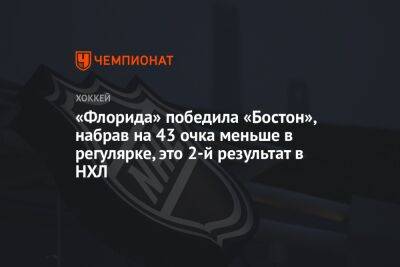 ЧЕМПИОНАТ

ХОККЕЙ

«Флорида» победила «Бостон», набрав на 43 очка меньше в регулярке, это 2-й результат в НХЛ